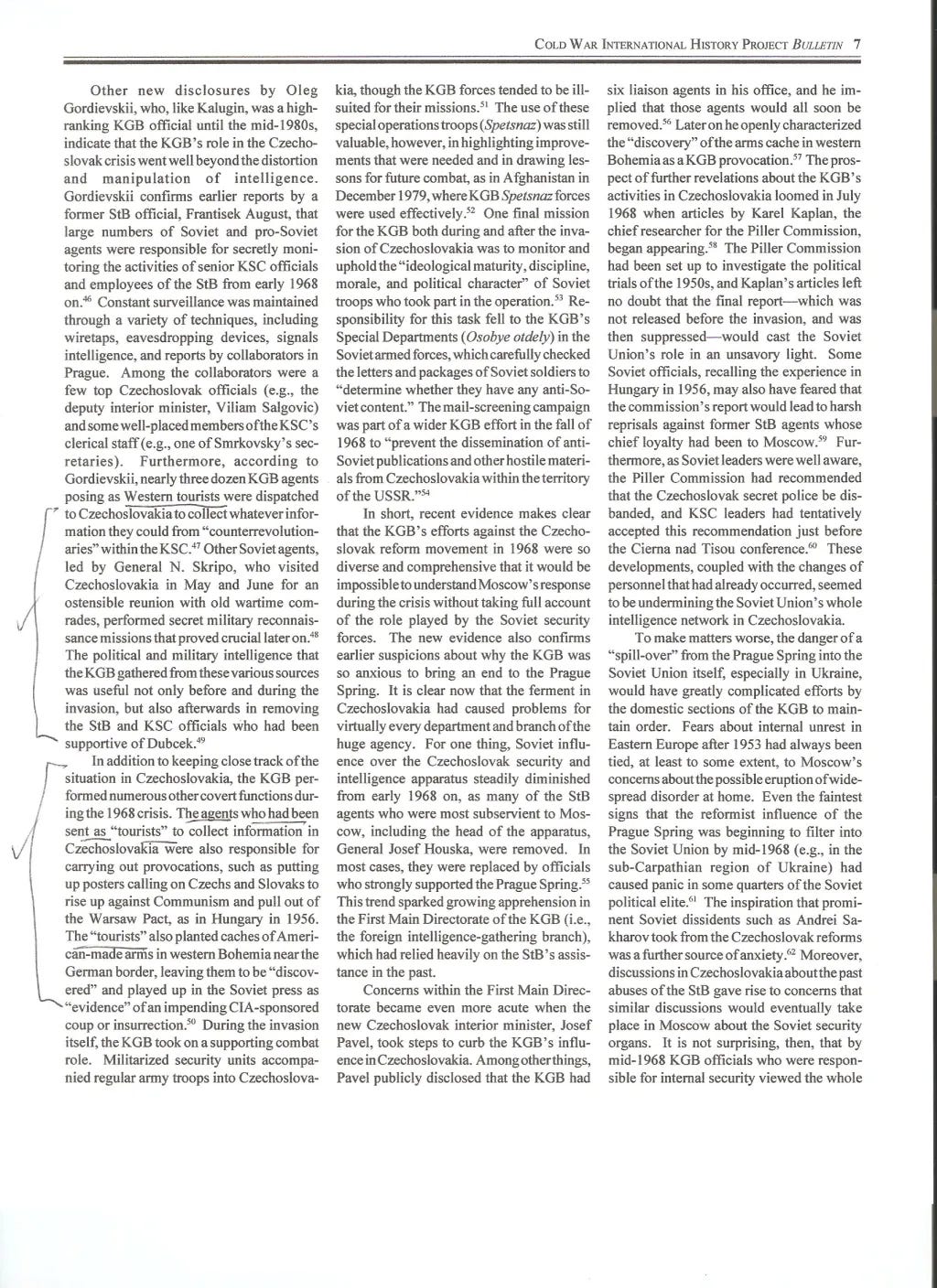 COLD WAR INTERNATIONAL HISTORY PROJECT BULLETIN 7

Other new disclosures by Oleg Gordievskii, who, like Kalugin, was a high-ranking KGB official until the mid-1980s, indicate that the KGB's role in the Czechoslovak crisis went well beyond the distortion and manipulation of intelligence. Gordievskii confirms earlier reports by a former StB official, Frantisek August, that large numbers of Soviet and pro-Soviet agents were responsible for secretly monitoring the activities of senior KSC officials and employees of the StB from early 1968 on.$^{46}$ Constant surveillance was maintained through a variety of techniques, including wiretaps, eavesdropping devices, signals intelligence, and reports by collaborators in Prague. Among the collaborators were a few top Czechoslovak officials (e.g., the deputy interior minister, Viliam Salgovic) and some well-placed members of the KSC's clerical staff (e.g., one of Smrkovsky's secretaries). Furthermore, according to Gordievskii, nearly three dozen KGB agents posing as Western tourists were dispatched to Czechoslovakia to collect whatever information they could from "counterrevolutionaries" within the KSC.$^{47}$ Other Soviet agents, led by General N. Skripo, who visited Czechoslovakia in May and June for an ostensible reunion with old wartime comrades, performed secret military reconnaissance missions that proved crucial later on.$^{48}$ The political and military intelligence that the KGB gathered from these various sources was useful not only before and during the invasion, but also afterwards in removing the StB and KSC officials who had been supportive of Dubcek.$^{49}$

In addition to keeping close track of the situation in Czechoslovakia, the KGB performed numerous other covert functions during the 1968 crisis. The agents who had been sent as "tourists" to collect information in Czechoslovakia were also responsible for carrying out provocations, such as putting up posters calling on Czechs and Slovaks to rise up against Communism and pull out of the Warsaw Pact, as in Hungary in 1956. The "tourists" also planted caches of American-made arms in western Bohemia near the German border, leaving them to be "discovered" and played up in the Soviet press as "evidence" of an impending CIA-sponsored coup or insurrection.$^{50}$ During the invasion itself, the KGB took on a supporting combat role. Militarized security units accompanied regular army troops into Czechoslovakia, though the KGB forces tended to be ill-suited for their missions.$^{51}$ The use of these special operations troops (Spetsnaz) was still valuable, however, in highlighting improvements that were needed and in drawing lessons for future combat, as in Afghanistan in December 1979, where KGB Spetsnaz forces were used effectively.$^{52}$ One final mission for the KGB both during and after the invasion of Czechoslovakia was to monitor and uphold the "ideological maturity, discipline, morale, and political character" of Soviet troops who took part in the operation.$^{53}$ Responsibility for this task fell to the KGB's Special Departments (Osobye otdely) in the Soviet armed forces, which carefully checked the letters and packages of Soviet soldiers to "determine whether they have any anti-Soviet content." The mail-screening campaign was part of a wider KGB effort in the fall of 1968 to "prevent the dissemination of anti-Soviet publications and other hostile materials from Czechoslovakia within the territory of the USSR."$^{54}$

In short, recent evidence makes clear that the KGB's efforts against the Czechoslovak reform movement in 1968 were so diverse and comprehensive that it would be impossible to understand Moscow's response during the crisis without taking full account of the role played by the Soviet security forces. The new evidence also confirms earlier suspicions about why the KGB was so anxious to bring an end to the Prague Spring. It is clear now that the ferment in Czechoslovakia had caused problems for virtually every department and branch of the huge agency. For one thing, Soviet influence over the Czechoslovak security and intelligence apparatus steadily diminished from early 1968 on, as many of the StB agents who were most subservient to Moscow, including the head of the apparatus, General Josef Houska, were removed. In most cases, they were replaced by officials who strongly supported the Prague Spring.$^{55}$ This trend sparked growing apprehension in the First Main Directorate of the KGB (i.e., the foreign intelligence-gathering branch), which had relied heavily on the StB's assistance in the past.

Concerns within the First Main Directorate became even more acute when the new Czechoslovak interior minister, Josef Pavel, took steps to curb the KGB's influence in Czechoslovakia. Among other things, Pavel publicly disclosed that the KGB had six liaison agents in his office, and he implied that those agents would all soon be removed.$^{56}$ Later on he openly characterized the "discovery" of the arms cache in western Bohemia as a KGB provocation.$^{57}$ The prospect of further revelations about the KGB's activities in Czechoslovakia loomed in July 1968 when articles by Karel Kaplan, the chief researcher for the Piller Commission, began appearing.$^{58}$ The Piller Commission had been set up to investigate the political trials of the 1950s, and Kaplan's articles left no doubt that the final report—which was not released before the invasion, and was then suppressed—would cast the Soviet Union's role in an unsavory light. Some Soviet officials, recalling the experience in Hungary in 1956, may also have feared that the commission's report would lead to harsh reprisals against former StB agents whose chief loyalty had been to Moscow.$^{59}$ Furthermore, as Soviet leaders were well aware, the Piller Commission had recommended that the Czechoslovak secret police be disbanded, and KSC leaders had tentatively accepted this recommendation just before the Cierna nad Tisou conference.$^{60}$ These developments, coupled with the changes of personnel that had already occurred, seemed to be undermining the Soviet Union's whole intelligence network in Czechoslovakia.

To make matters worse, the danger of a "spill-over" from the Prague Spring into the Soviet Union itself, especially in Ukraine, would have greatly complicated efforts by the domestic sections of the KGB to maintain order. Fears about internal unrest in Eastern Europe after 1953 had always been tied, at least to some extent, to Moscow's concerns about the possible eruption of widespread disorder at home. Even the faintest signs that the reformist influence of the Prague Spring was beginning to filter into the Soviet Union by mid-1968 (e.g., in the sub-Carpathian region of Ukraine) had caused panic in some quarters of the Soviet political elite.$^{61}$ The inspiration that prominent Soviet dissidents such as Andrei Sakharov took from the Czechoslovak reforms was a further source of anxiety.$^{62}$ Moreover, discussions in Czechoslovakia about the past abuses of the StB gave rise to concerns that similar discussions would eventually take place in Moscow about the Soviet security organs. It is not surprising, then, that by mid-1968 KGB officials who were responsible for internal security viewed the whole